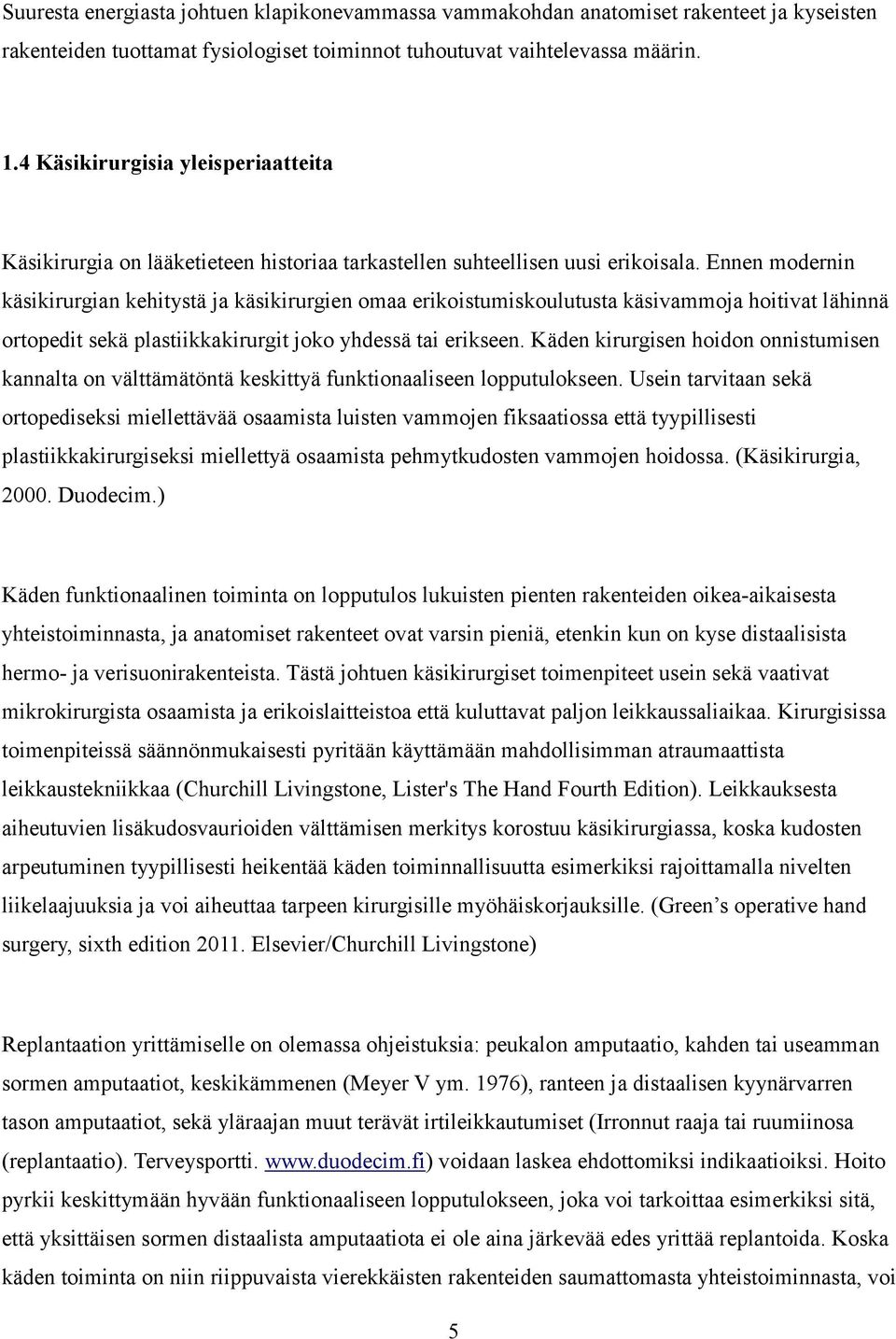 Suuresta energiasta johtuen klapikonevammassa vammakohdan anatomiset rakenteet ja kyseisten rakenteiden tuottamat fysiologiset toiminnot tuhoutuvat vaihtelevassa määrin.

1.4 Käsikirurgisia yleisperiaatteita

Käsikirurgia on lääketieteen historiaa tarkastellen suhteellisen uusi erikoisala. Ennen modernin käsikirurgian kehitystä ja käsikirurgien omaa erikoistumiskoulutusta käsivammoja hoitivat lähinnä ortopedit sekä plastiikkakirurgit joko yhdessä tai erikseen. Käden kirurgisen hoidon onnistumisen kannalta on välttämätöntä keskittyä funktionaaliseen lopputulokseen. Usein tarvitaan sekä ortopediseksi miellettävää osaamista luisten vammojen fiksaatiossa että tyypillisesti plastiikkakirurgiseksi miellettyä osaamista pehmytkudosten vammojen hoidossa. (Käsikirurgia, 2000. Duodecim.)

Käden funktionaalinen toiminta on lopputulos lukuisten pienten rakenteiden oikea-aikaisesta yhteistoiminnasta, ja anatomiset rakenteet ovat varsin pieniä, etenkin kun on kyse distaalisista hermo- ja verisuonirakenteista. Tästä johtuen käsikirurgiset toimenpiteet usein sekä vaativat mikrokirurgista osaamista ja erikoislaitteistoa että kuluttavat paljon leikkaussaliaikaa. Kirurgisissa toimenpiteissä säännönmukaisesti pyritään käyttämään mahdollisimman atraumaattista leikkaustekniikkaa (Churchill Livingstone, Lister's The Hand Fourth Edition). Leikkauksesta aiheutuvien lisäkudosvaurioiden välttämisen merkitys korostuu käsikirurgiassa, koska kudosten arpeutuminen tyypillisesti heikentää käden toiminnallisuutta esimerkiksi rajoittamalla nivelten liikelaajuuksia ja voi aiheuttaa tarpeen kirurgisille myöhäiskorjauksille. (Green’s operative hand surgery, sixth edition 2011. Elsevier/Churchill Livingstone)

Replantaation yrittämiselle on olemassa ohjeistuksia: peukalon amputaatio, kahden tai useamman sormen amputaatiot, keskikämmenen (Meyer V ym. 1976), ranteen ja distaalisen kyynärvarren tason amputaatiot, sekä yläraajan muut terävät irtileikkautumiset (Irronnut raaja tai ruumiinosa (replantaatio). Terveysportti. www.duodecim.fi) voidaan laskea ehdottomiksi indikaatioiksi. Hoito pyrkii keskittymään hyvään funktionaaliseen lopputulokseen, joka voi tarkoittaa esimerkiksi sitä, että yksittäisen sormen distaalista amputaatiota ei ole aina järkevää edes yrittää replantoida. Koska käden toiminta on niin riippuvaista vierekkäisten rakenteiden saumattomasta yhteistoiminnasta, voi

5